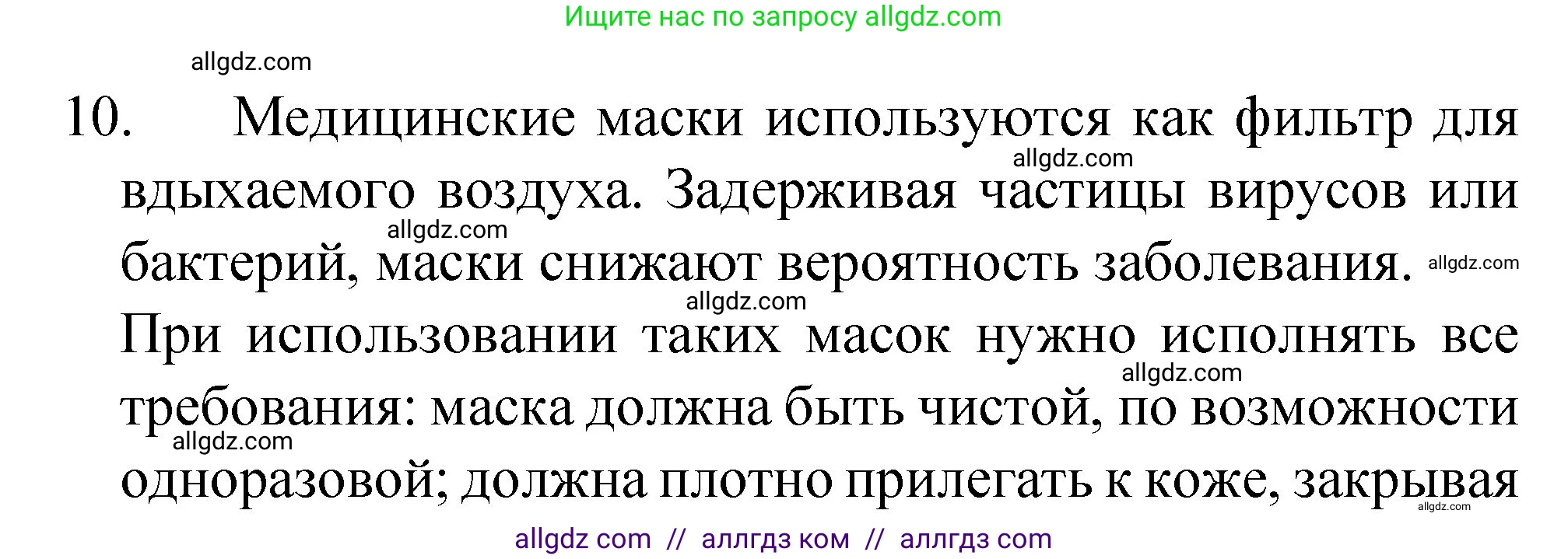 Ищите нас по запросу allgdz.com

allgdz.com

10. Медицинские маски используются как фильтр для вдыхаемого воздуха. Задерживая частицы вирусов или бактерий, маски снижают вероятность заболевания. При использовании таких масок нужно исполнять все требования: маска должна быть чистой, по возможности одноразовой; должна плотно прилегать к коже, закрывая

allgdz.com allgdz.com allgdz.com allgdz.com allgdz.com allgdz.com allgdz.com

allgdz com // аллгдз ком // аллгдз com